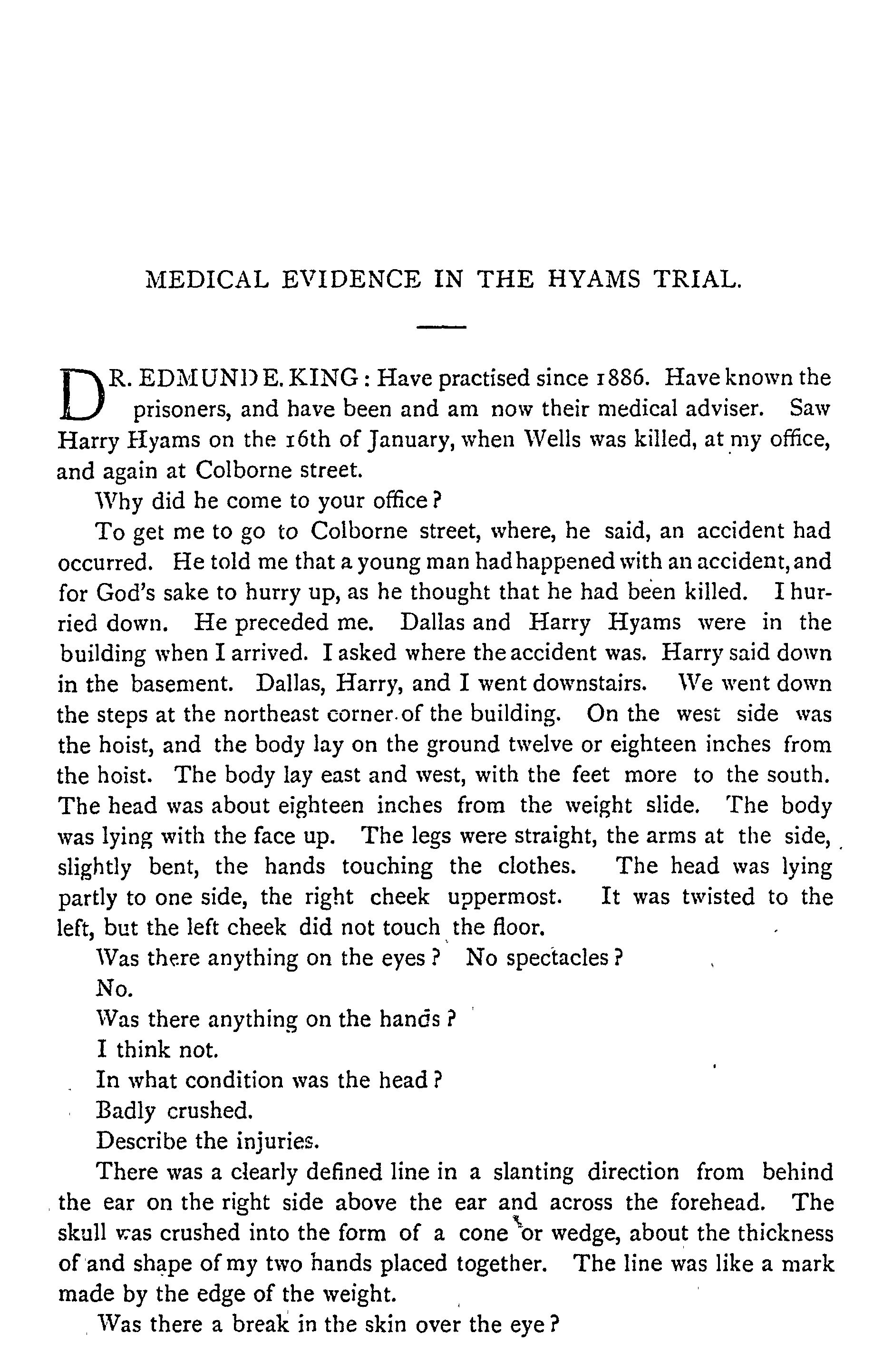 MEDICAL EVIDENCE IN THE HYAMS TRIAL.

DR. EDMUND E. KING: Have practised since 1886. Have known the prisoners, and have been and am now their medical adviser. Saw Harry Hyams on the 16th of January, when Wells was killed, at my office, and again at Colborne street.

Why did he come to your office?

To get me to go to Colborne street, where, he said, an accident had occurred. He told me that a young man had happened with an accident, and for God's sake to hurry up, as he thought that he had been killed. I hurried down. He preceded me. Dallas and Harry Hyams were in the building when I arrived. I asked where the accident was. Harry said down in the basement. Dallas, Harry, and I went downstairs. We went down the steps at the northeast corner of the building. On the west side was the hoist, and the body lay on the ground twelve or eighteen inches from the hoist. The body lay east and west, with the feet more to the south. The head was about eighteen inches from the weight slide. The body was lying with the face up. The legs were straight, the arms at the side, slightly bent, the hands touching the clothes. The head was lying partly to one side, the right cheek uppermost. It was twisted to the left, but the left cheek did not touch the floor.

Was there anything on the eyes? No spectacles?

No.

Was there anything on the hands?

I think not.

In what condition was the head?

Badly crushed.

Describe the injuries.

There was a clearly defined line in a slanting direction from behind the ear on the right side above the ear and across the forehead. The skull was crushed into the form of a cone or wedge, about the thickness of and shape of my two hands placed together. The line was like a mark made by the edge of the weight.

Was there a break in the skin over the eye?